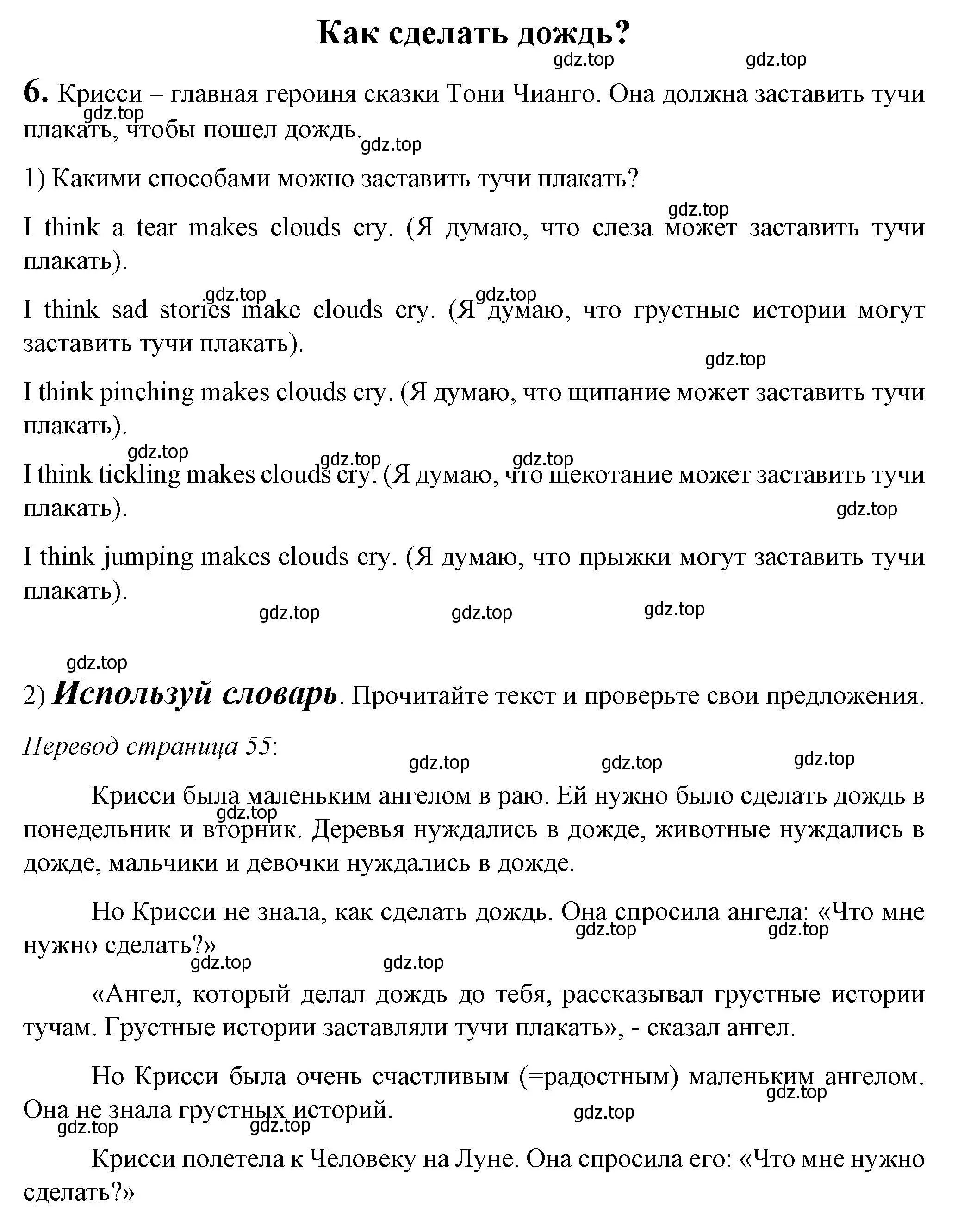 Как сделать дождь?

gdz.top gdz.top

6. Крисси – главная героиня сказки Тони Чианго. Она должна заставить тучи плакать, чтобы пошел дождь.

gdz.top gdz.top

1) Какими способами можно заставить тучи плакать?

gdz.top

I think a tear makes clouds cry. (Я думаю, что слеза может заставить тучи плакать).

gdz.top gdz.top

I think sad stories make clouds cry. (Я думаю, что грустные истории могут заставить тучи плакать).

gdz.top

I think pinching makes clouds cry. (Я думаю, что щипание может заставить тучи плакать).

gdz.top gdz.top gdz.top

I think tickling makes clouds cry. (Я думаю, что щекотание может заставить тучи плакать).

gdz.top

I think jumping makes clouds cry. (Я думаю, что прыжки могут заставить тучи плакать).

gdz.top gdz.top gdz.top

gdz.top

2) Используй словарь. Прочитайте текст и проверьте свои предложения.

Перевод страница 55:

gdz.top gdz.top gdz.top

Крисси была маленьким ангелом в раю. Ей нужно было сделать дождь в понедельник и вторник. Деревья нуждались в дожде, животные нуждались в дожде, мальчики и девочки нуждались в дожде.

gdz.top

Но Крисси не знала, как сделать дождь. Она спросила ангела: «Что мне нужно сделать?»

gdz.top gdz.top gdz.top gdz.top

«Ангел, который делал дождь до тебя, рассказывал грустные истории тучам. Грустные истории заставляли тучи плакать», - сказал ангел.

Но Крисси была очень счастливым (=радостным) маленьким ангелом. Она не знала грустных историй.

gdz.top gdz.top gdz.top gdz.top

Крисси полетела к Человеку на Луне. Она спросила его: «Что мне нужно сделать?»